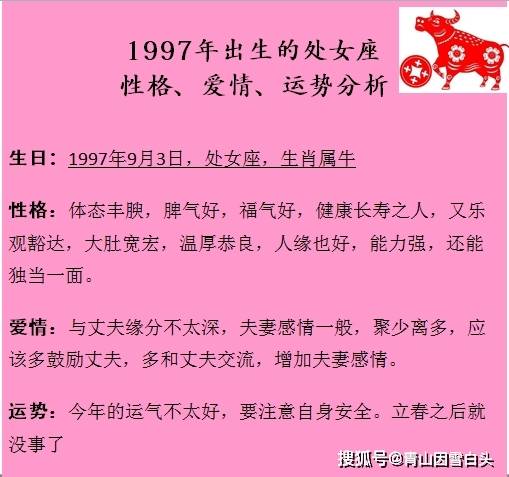 1997年出生的处女座
性格、爱情、运势分析

生日：1997年9月3日，处女座，生肖属牛

性格：体态丰腴，脾气好，福气好，健康长寿之人，又乐观豁达，大肚宽宏，温厚恭良，人缘也好，能力强，还能独当一面。

爱情：与丈夫缘分不太深，夫妻感情一般，聚少离多，应该多鼓励丈夫，多和丈夫交流，增加夫妻感情。

运势：今年的运气不太好，要注意自身安全。立春之后就没事了

搜狐号@青山因雪白头